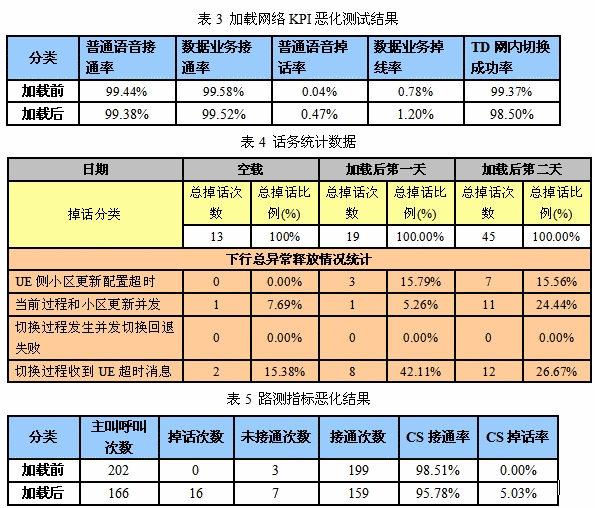 表 3 加载网络 KPI 恶化测试结果

| 分类 | 普通语音接通率 | 数据业务接通率 | 普通语音掉话率 | 数据业务掉线率 | TD 网内切换成功率 |
|---|---|---|---|---|---|
| 加载前 | 99.44% | 99.58% | 0.04% | 0.78% | 99.37% |
| 加载后 | 99.38% | 99.52% | 0.47% | 1.20% | 98.50% |

表 4 话务统计数据

| 日期 | 空载 | | 加载后第一天 | | 加载后第二天 | |
|---|---|---|---|---|---|---|
| 掉话分类 | 总掉话次数 | 总掉话比例(%) | 总掉话次数 | 总掉话比例(%) | 总掉话次数 | 总掉话比例(%) |
| | 13 | 100% | 19 | 100.00% | 45 | 100.00% |
| 下行总异常释放情况统计 | | | | | | |
| UE 侧小区更新配置超时 | 0 | 0.00% | 3 | 15.79% | 7 | 15.56% |
| 当前过程和小区更新并发 | 1 | 7.69% | 1 | 5.26% | 11 | 24.44% |
| 切换过程发生并发切换回退失败 | 0 | 0.00% | 0 | 0.00% | 0 | 0.00% |
| 切换过程收到 UE 超时消息 | 2 | 15.38% | 8 | 42.11% | 12 | 26.67% |

表 5 路测指标恶化结果

| 分类 | 主叫呼叫次数 | 掉话次数 | 未接通次数 | 接通次数 | CS 接通率 | CS 掉话率 |
|---|---|---|---|---|---|---|
| 加载前 | 202 | 0 | 3 | 199 | 98.51% | 0.00% |
| 加载后 | 166 | 16 | 7 | 159 | 95.78% | 5.03% |